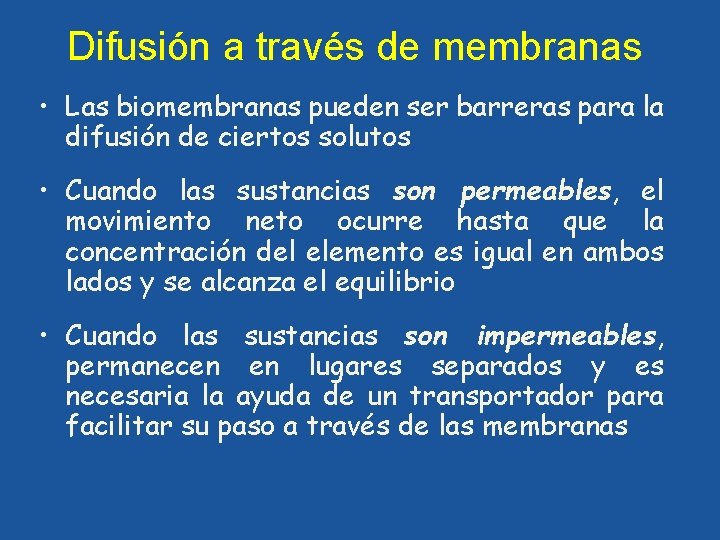 Difusión a través de membranas

• Las biomembranas pueden ser barreras para la difusión de ciertos solutos

• Cuando las sustancias son permeables, el movimiento neto ocurre hasta que la concentración del elemento es igual en ambos lados y se alcanza el equilibrio

• Cuando las sustancias son impermeables, permanecen en lugares separados y es necesaria la ayuda de un transportador para facilitar su paso a través de las membranas